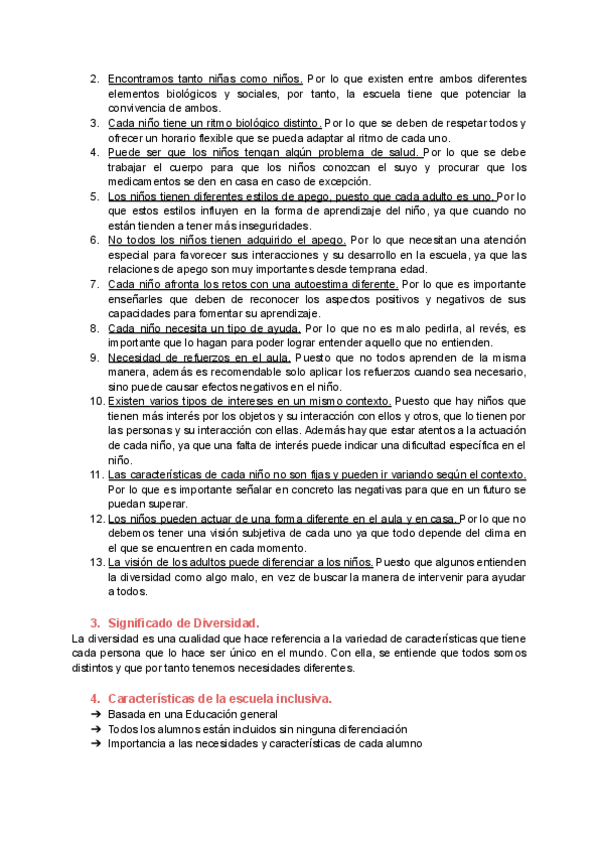 2. Encontramos tanto niñas como niños. Por lo que existen entre ambos diferentes elementos biológicos y sociales, por tanto, la escuela tiene que potenciar la convivencia de ambos.
3. Cada niño tiene un ritmo biológico distinto. Por lo que se deben de respetar todos y ofrecer un horario flexible que se pueda adaptar al ritmo de cada uno.
4. Puede ser que los niños tengan algún problema de salud. Por lo que se debe trabajar el cuerpo para que los niños conozcan el suyo y procurar que los medicamentos se den en casa en caso de excepción.
5. Los niños tienen diferentes estilos de apego, puesto que cada adulto es uno. Por lo que estos estilos influyen en la forma de aprendizaje del niño, ya que cuando no están tienden a tener más inseguridades.
6. No todos los niños tienen adquirido el apego. Por lo que necesitan una atención especial para favorecer sus interacciones y su desarrollo en la escuela, ya que las relaciones de apego son muy importantes desde temprana edad.
7. Cada niño afronta los retos con una autoestima diferente. Por lo que es importante enseñarles que deben de reconocer los aspectos positivos y negativos de sus capacidades para fomentar su aprendizaje.
8. Cada niño necesita un tipo de ayuda. Por lo que no es malo pedirla, al revés, es importante que lo hagan para poder lograr entender aquello que no entienden.
9. Necesidad de refuerzos en el aula. Puesto que no todos aprenden de la misma manera, además es recomendable solo aplicar los refuerzos cuando sea necesario, sino puede causar efectos negativos en el niño.
10. Existen varios tipos de intereses en un mismo contexto. Puesto que hay niños que tienen más interés por los objetos y su interacción con ellos y otros, que lo tienen por las personas y su interacción con ellas. Además hay que estar atentos a la actuación de cada niño, ya que una falta de interés puede indicar una dificultad específica en el niño.
11. Las características de cada niño no son fijas y pueden ir variando según el contexto. Por lo que es importante señalar en concreto las negativas para que en un futuro se puedan superar.
12. Los niños pueden actuar de una forma diferente en el aula y en casa. Por lo que no debemos tener una visión subjetiva de cada uno ya que todo depende del clima en el que se encuentren en cada momento.
13. La visión de los adultos puede diferenciar a los niños. Puesto que algunos entienden la diversidad como algo malo, en vez de buscar la manera de intervenir para ayudar a todos.

3. Significado de Diversidad.
La diversidad es una cualidad que hace referencia a la variedad de características que tiene cada persona que lo hace ser único en el mundo. Con ella, se entiende que todos somos distintos y que por tanto tenemos necesidades diferentes.

4. Características de la escuela inclusiva.
➔ Basada en una Educación general
➔ Todos los alumnos están incluidos sin ninguna diferenciación
➔ Importancia a las necesidades y características de cada alumno